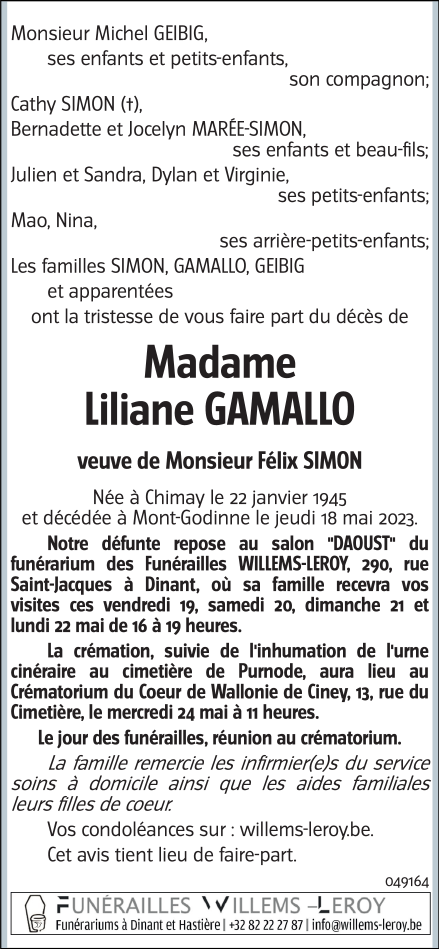 Monsieur Michel GEIBIG,
ses enfants et petits-enfants,
son compagnon;
Cathy SIMON (†),
Bernadette et Jocelyn MARÉE-SIMON,
ses enfants et beau-fils;
Julien et Sandra, Dylan et Virginie,
ses petits-enfants;
Mao, Nina,
ses arrière-petits-enfants;
Les familles SIMON, GAMALLO, GEIBIG
et apparentées
ont la tristesse de vous faire part du décès de

Madame
Liliane GAMALLO

veuve de Monsieur Félix SIMON

Née à Chimay le 22 janvier 1945
et décédée à Mont-Godinne le jeudi 18 mai 2023.

Notre défunte repose au salon "DAOUST" du funérarium des Funérailles WILLEMS-LEROY, 290, rue Saint-Jacques à Dinant, où sa famille recevra vos visites ces vendredi 19, samedi 20, dimanche 21 et lundi 22 mai de 16 à 19 heures.

La crémation, suivie de l'inhumation de l'urne cinéraire au cimetière de Purnode, aura lieu au Crématorium du Coeur de Wallonie de Ciney, 13, rue du Cimetière, le mercredi 24 mai à 11 heures.

Le jour des funérailles, réunion au crématorium.

La famille remercie les infirmier(e)s du service soins à domicile ainsi que les aides familiales leurs filles de coeur.

Vos condoléances sur : willems-leroy.be.

Cet avis tient lieu de faire-part.

049164

FUNÉRAILLES WILLEMS-LEROY
Funérariums à Dinant et Hastière | +32 82 22 27 87 | info@willems-leroy.be